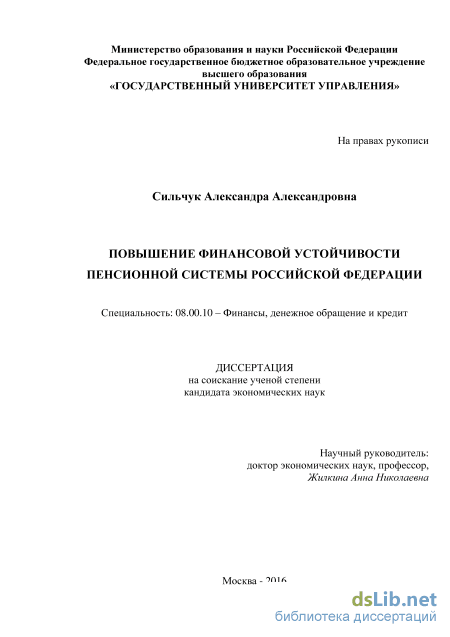 Министерство образования и науки Российской Федерации
Федеральное государственное бюджетное образовательное учреждение высшего образования
«ГОСУДАРСТВЕННЫЙ УНИВЕРСИТЕТ УПРАВЛЕНИЯ»

На правах рукописи

Сильчук Александра Александровна

ПОВЫШЕНИЕ ФИНАНСОВОЙ УСТОЙЧИВОСТИ ПЕНСИОННОЙ СИСТЕМЫ РОССИЙСКОЙ ФЕДЕРАЦИИ

Специальность: 08.00.10 – Финансы, денежное обращение и кредит

ДИССЕРТАЦИЯ
на соискание ученой степени
кандидата экономических наук

Научный руководитель:
доктор экономических наук, профессор,
Жилкина Анна Николаевна

Москва - 2016

dsLib.net
библиотека диссертаций